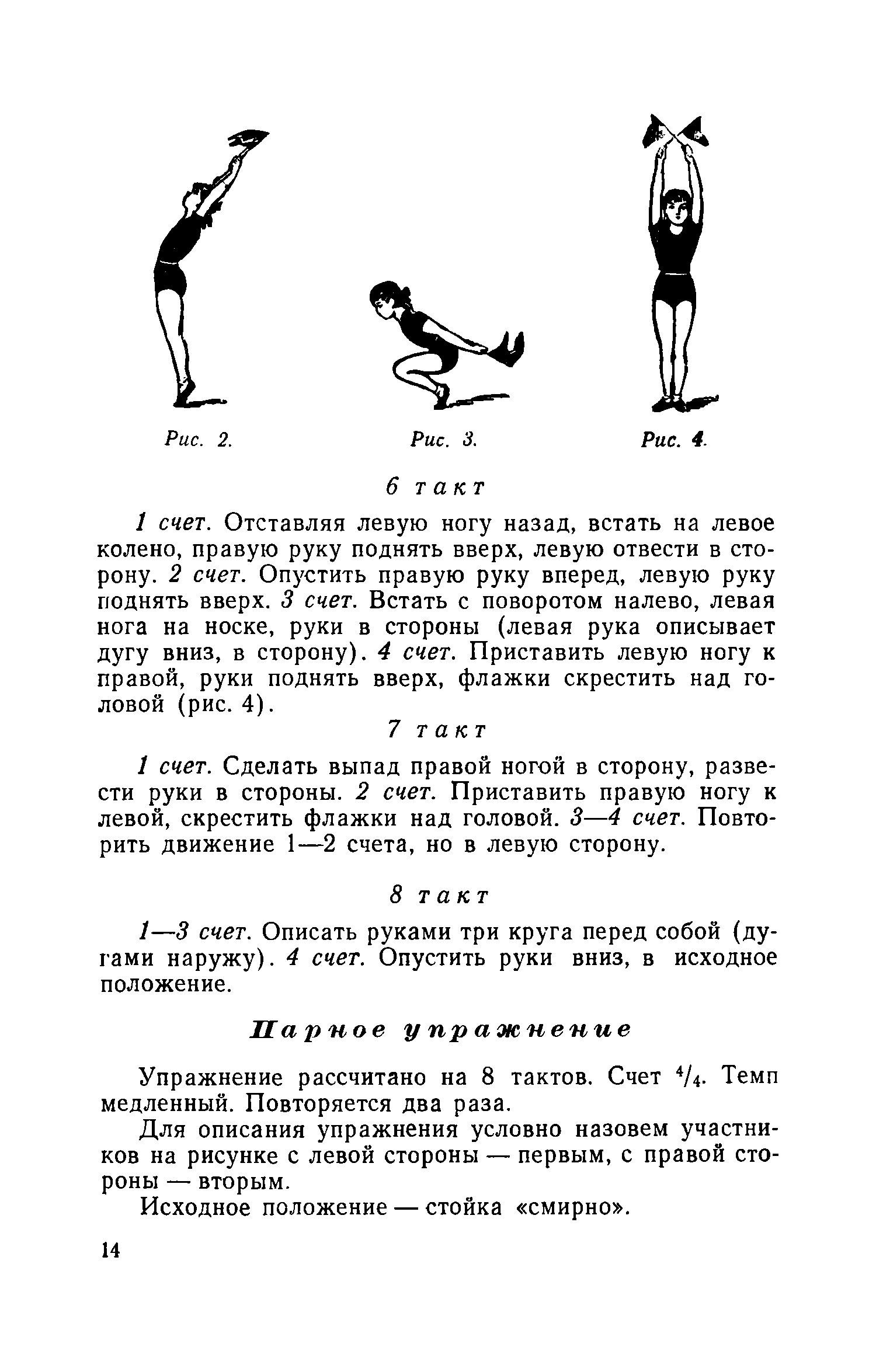 Рис. 2.

Рис. 3.

Рис. 4.

6 такт

1 счет. Отставляя левую ногу назад, встать на левое колено, правую руку поднять вверх, левую отвести в сторону. 2 счет. Опустить правую руку вперед, левую руку поднять вверх. 3 счет. Встать с поворотом налево, левая нога на носке, руки в стороны (левая рука описывает дугу вниз, в сторону). 4 счет. Приставить левую ногу к правой, руки поднять вверх, флажки скрестить над головой (рис. 4).

7 такт

1 счет. Сделать выпад правой ногой в сторону, развести руки в стороны. 2 счет. Приставить правую ногу к левой, скрестить флажки над головой. 3—4 счет. Повторить движение 1—2 счета, но в левую сторону.

8 такт

1—3 счет. Описать руками три круга перед собой (дугами наружу). 4 счет. Опустить руки вниз, в исходное положение.

Парное упражнение

Упражнение рассчитано на 8 тактов. Счет $^4/_4$. Темп медленный. Повторяется два раза.

Для описания упражнения условно назовем участников на рисунке с левой стороны — первым, с правой стороны — вторым.

Исходное положение — стойка «смирно».

14